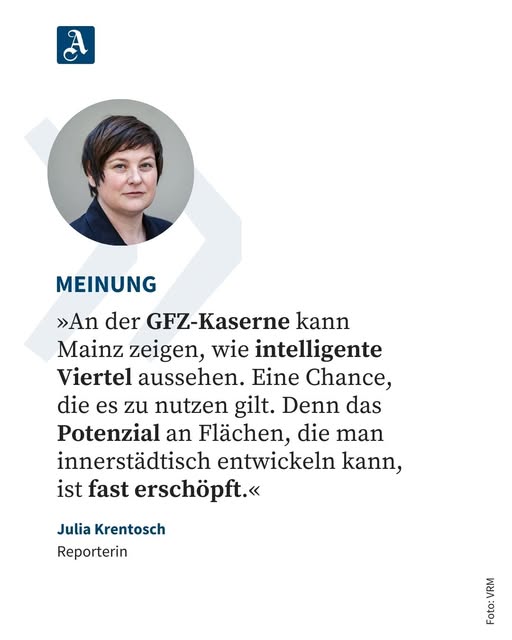 A

MEINUNG

»An der GFZ-Kaserne kann Mainz zeigen, wie intelligente Viertel aussehen. Eine Chance, die es zu nutzen gilt. Denn das Potenzial an Flächen, die man innerstädtisch entwickeln kann, ist fast erschöpft.«

Julia Krentosch
Reporterin

Foto: VRM